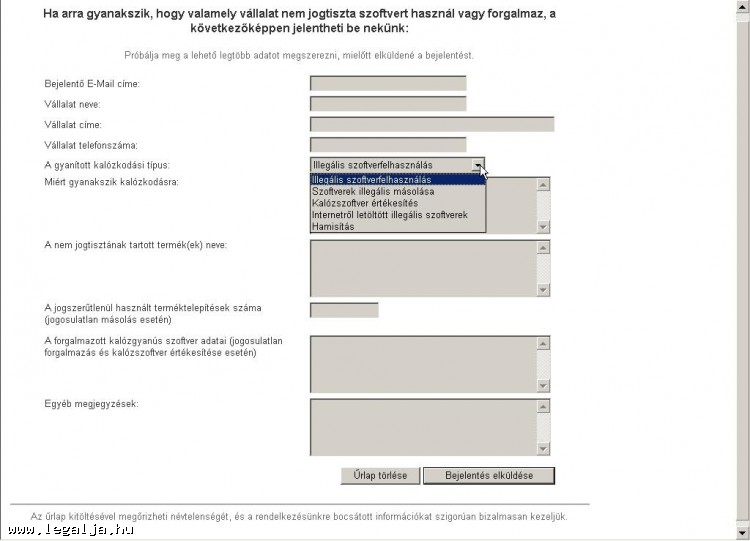 Ha arra gyanakszik, hogy valamely vállalat nem jogtiszta szoftvert használ vagy forgalmaz, a következőképpen jelentheti be nekünk:

Próbálja meg a lehető legtöbb adatot megszerezni, mielőtt elküldené a bejelentést.

Bejelentő E-Mail címe:

Vállalat neve:

Vállalat címe:

Vállalat telefonszáma:

A gyanított kalózkodási típus: Illegális szoftverfelhasználás

Illegális szoftverfelhasználás
Szoftverek illegális másolása
Kalózszoftver értékesítés
Internetről letöltött illegális szoftverek
Hamisítás

Miért gyanakszik kalózkodásra:

A nem jogtisztának tartott termék(ek) neve:

A jogszerűtlenül használt terméktelepítések száma (jogosulatlan másolás esetén)

A forgalmazott kalózgyanús szoftver adatai (jogosulatlan forgalmazás és kalózszoftver értékesítése esetén)

Egyéb megjegyzések:

Űrlap törlése

Bejelentés elküldése

Az űrlap kitöltésével megőrizheti névtelenségét, és a rendelkezésünkre bocsátott információkat szigorúan bizalmasan kezeljük.

www.legalja.hu